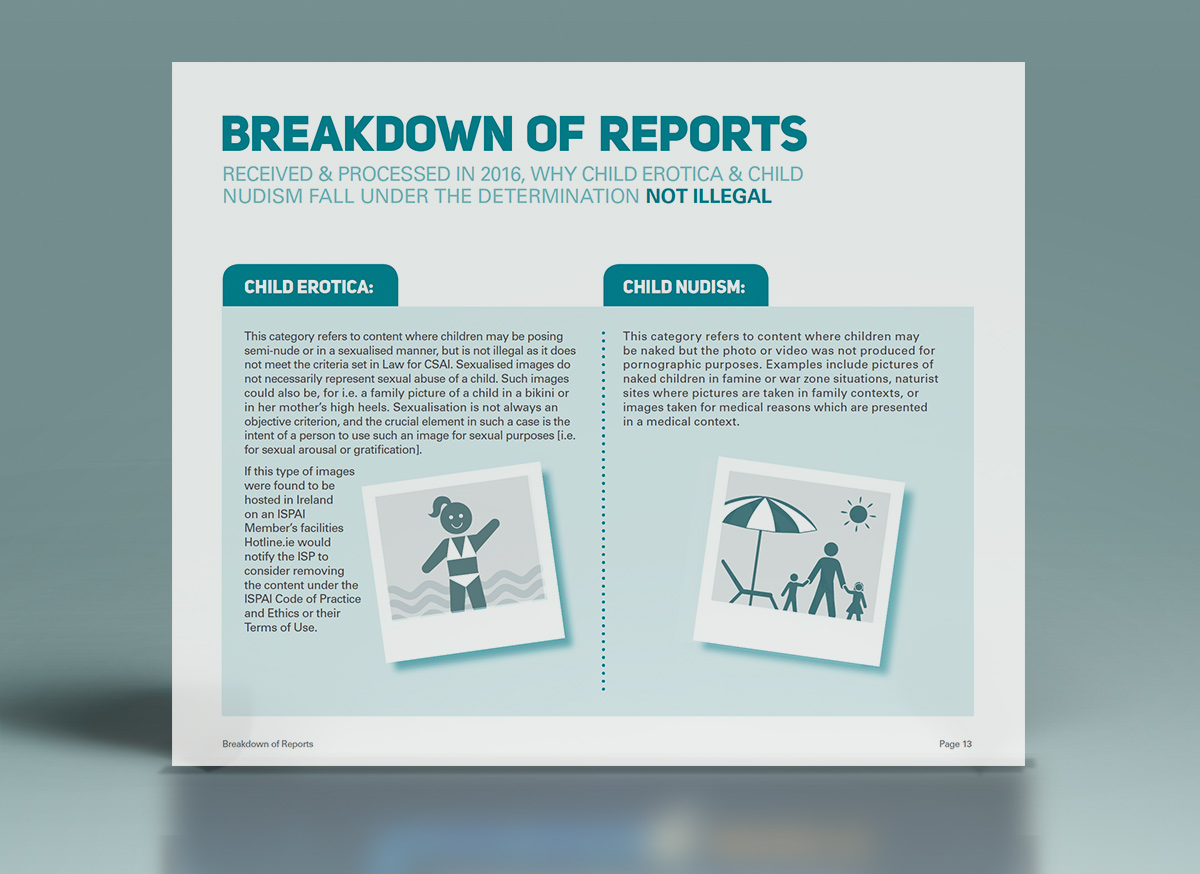 BREAKDOWN OF REPORTS

RECEIVED & PROCESSED IN 2016, WHY CHILD EROTICA & CHILD NUDISM FALL UNDER THE DETERMINATION NOT ILLEGAL

CHILD EROTICA:

This category refers to content where children may be posing semi-nude or in a sexualised manner, but is not illegal as it does not meet the criteria set in Law for CSAI. Sexualised images do not necessarily represent sexual abuse of a child. Such images could also be, for i.e. a family picture of a child in a bikini or in her mother's high heels. Sexualisation is not always an objective criterion, and the crucial element in such a case is the intent of a person to use such an image for sexual purposes [i.e. for sexual arousal or gratification].

If this type of images were found to be hosted in Ireland on an ISPAI Member's facilities Hotline.ie would notify the ISP to consider removing the content under the ISPAI Code of Practice and Ethics or their Terms of Use.

CHILD NUDISM:

This category refers to content where children may be naked but the photo or video was not produced for pornographic purposes. Examples include pictures of naked children in famine or war zone situations, naturist sites where pictures are taken in family contexts, or images taken for medical reasons which are presented in a medical context.

Breakdown of Reports

Page 13